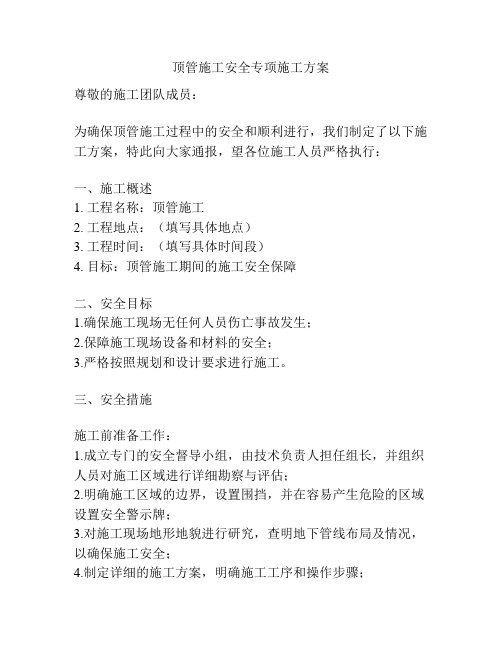 顶管施工安全专项施工方案

尊敬的施工团队成员：

为确保顶管施工过程中的安全和顺利进行，我们制定了以下施工方案，特此向大家通报，望各位施工人员严格执行：

一、施工概述
1. 工程名称：顶管施工
2. 工程地点：（填写具体地点）
3. 工程时间：（填写具体时间段）
4. 目标：顶管施工期间的施工安全保障

二、安全目标
1.确保施工现场无任何人员伤亡事故发生；
2.保障施工现场设备和材料的安全；
3.严格按照规划和设计要求进行施工。

三、安全措施

施工前准备工作：
1.成立专门的安全督导小组，由技术负责人担任组长，并组织人员对施工区域进行详细勘察与评估；
2.明确施工区域的边界，设置围挡，并在容易产生危险的区域设置安全警示牌；
3.对施工现场地形地貌进行研究，查明地下管线布局及情况，以确保施工安全；
4.制定详细的施工方案，明确施工工序和操作步骤；